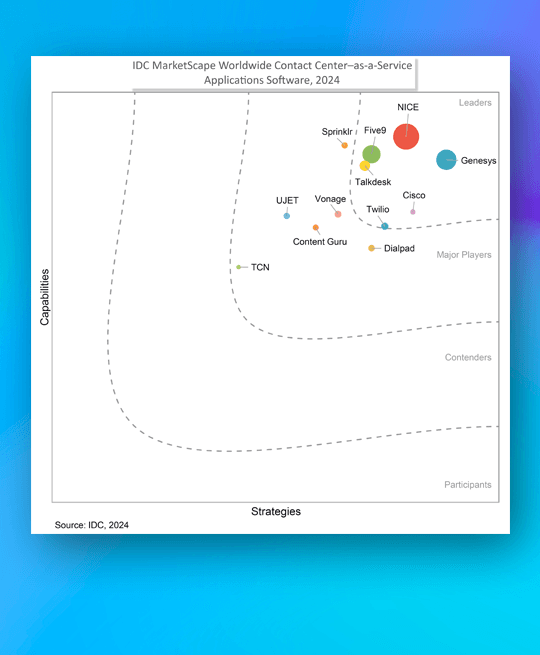 IDC MarketScape Worldwide Contact Center–as-a-Service Applications Software, 2024

Leaders

NICE

Sprinklr

Five9

Genesys

Talkdesk

Cisco

UJET

Vonage

Twilio

Content Guru

Dialpad

Major Players

TCN

Capabilities

Contenders

Participants

Strategies

Source: IDC, 2024